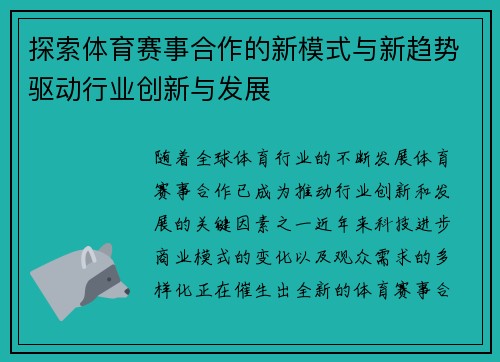 探索体育赛事合作的新模式与新趋势驱动行业创新与发展

随着全球体育行业的不断发展体育赛事合作已成为推动行业创新和发展的关键因素之一近年来科技进步商业模式的变化以及观众需求的多样化正在催生出全新的体育赛事合